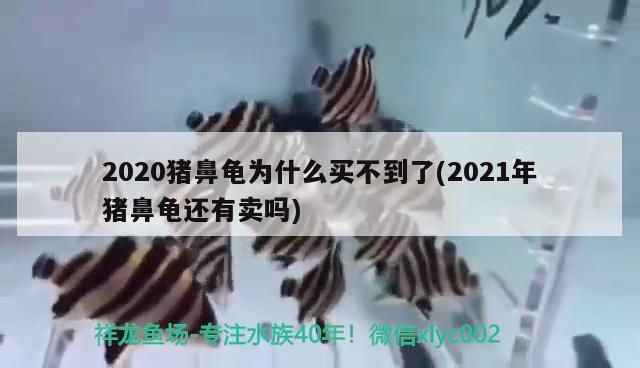 2020猪鼻龟为什么买不到了(2021年猪鼻龟还有卖吗)

祥龙鱼场-专注水族40年！微信xlyc002